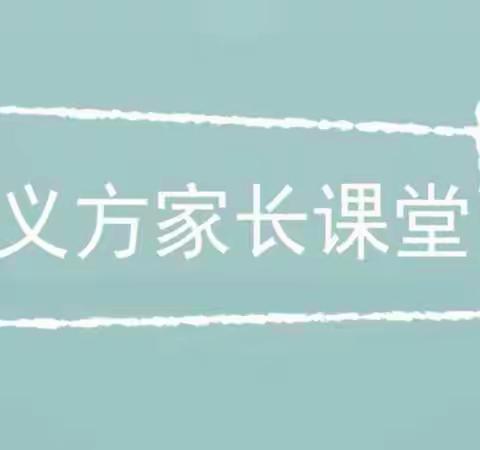 义方家长课堂